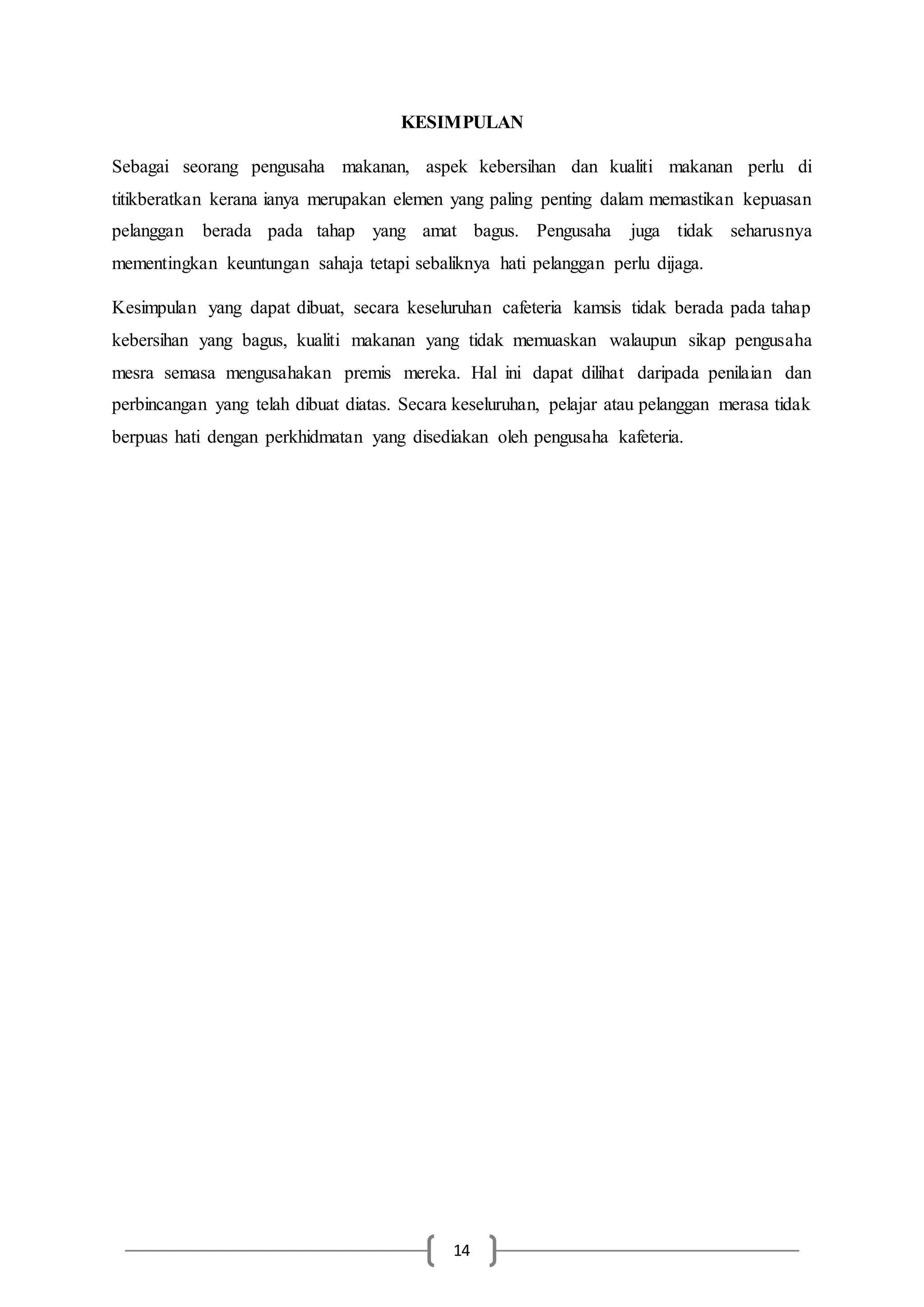 KESIMPULAN

Sebagai seorang pengusaha makanan, aspek kebersihan dan kualiti makanan perlu di titikberatkan kerana ianya merupakan elemen yang paling penting dalam memastikan kepuasan pelanggan berada pada tahap yang amat bagus. Pengusaha juga tidak seharusnya mementingkan keuntungan sahaja tetapi sebaliknya hati pelanggan perlu dijaga.

Kesimpulan yang dapat dibuat, secara keseluruhan cafeteria kamsis tidak berada pada tahap kebersihan yang bagus, kualiti makanan yang tidak memuaskan walaupun sikap pengusaha mesra semasa mengusahakan premis mereka. Hal ini dapat dilihat daripada penilaian dan perbincangan yang telah dibuat diatas. Secara keseluruhan, pelajar atau pelanggan merasa tidak berpuas hati dengan perkhidmatan yang disediakan oleh pengusaha kafeteria.

14